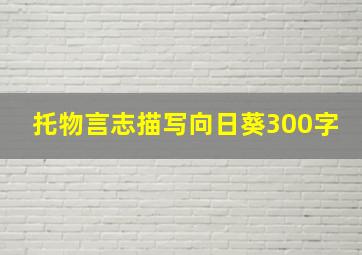 托物言志描写向日葵300字